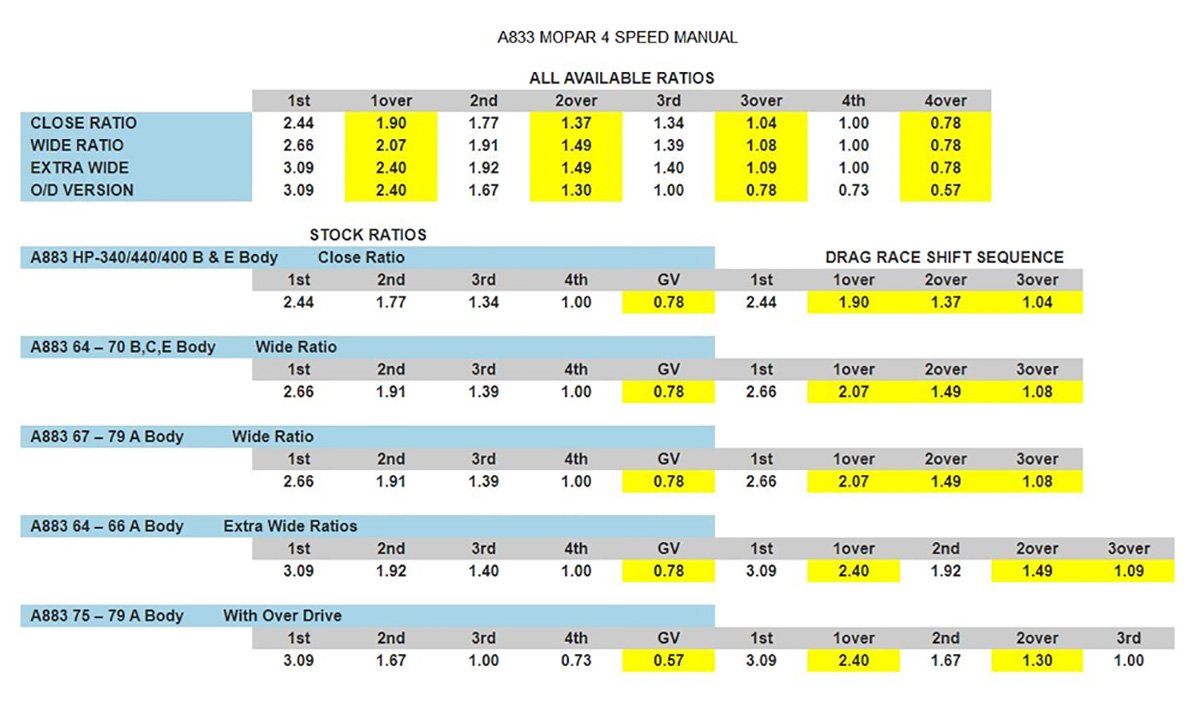 A833 MOPAR 4 SPEED MANUAL

ALL AVAILABLE RATIOS

| | 1st | 1over | 2nd | 2over | 3rd | 3over | 4th | 4over |
|---|---|---|---|---|---|---|---|---|
| CLOSE RATIO | 2.44 | 1.90 | 1.77 | 1.37 | 1.34 | 1.04 | 1.00 | 0.78 |
| WIDE RATIO | 2.66 | 2.07 | 1.91 | 1.49 | 1.39 | 1.08 | 1.00 | 0.78 |
| EXTRA WIDE | 3.09 | 2.40 | 1.92 | 1.49 | 1.40 | 1.09 | 1.00 | 0.78 |
| O/D VERSION | 3.09 | 2.40 | 1.67 | 1.30 | 1.00 | 0.78 | 0.73 | 0.57 |

STOCK RATIOS

A883 HP-340/440/400 B & E Body Close Ratio

DRAG RACE SHIFT SEQUENCE

| 1st | 2nd | 3rd | 4th | GV | 1st | 1over | 2over | 3over |
|---|---|---|---|---|---|---|---|---|
| 2.44 | 1.77 | 1.34 | 1.00 | 0.78 | 2.44 | 1.90 | 1.37 | 1.04 |

A883 64 – 70 B,C,E Body Wide Ratio

| 1st | 2nd | 3rd | 4th | GV | 1st | 1over | 2over | 3over |
|---|---|---|---|---|---|---|---|---|
| 2.66 | 1.91 | 1.39 | 1.00 | 0.78 | 2.66 | 2.07 | 1.49 | 1.08 |

A883 67 – 79 A Body Wide Ratio

| 1st | 2nd | 3rd | 4th | GV | 1st | 1over | 2over | 3over |
|---|---|---|---|---|---|---|---|---|
| 2.66 | 1.91 | 1.39 | 1.00 | 0.78 | 2.66 | 2.07 | 1.49 | 1.08 |

A883 64 – 66 A Body Extra Wide Ratios

| 1st | 2nd | 3rd | 4th | GV | 1st | 1over | 2nd | 2over | 3over |
|---|---|---|---|---|---|---|---|---|---|
| 3.09 | 1.92 | 1.40 | 1.00 | 0.78 | 3.09 | 2.40 | 1.92 | 1.49 | 1.09 |

A883 75 – 79 A Body With Over Drive

| 1st | 2nd | 3rd | 4th | GV | 1st | 1over | 2nd | 2over | 3rd |
|---|---|---|---|---|---|---|---|---|---|
| 3.09 | 1.67 | 1.00 | 0.73 | 0.57 | 3.09 | 2.40 | 1.67 | 1.30 | 1.00 |